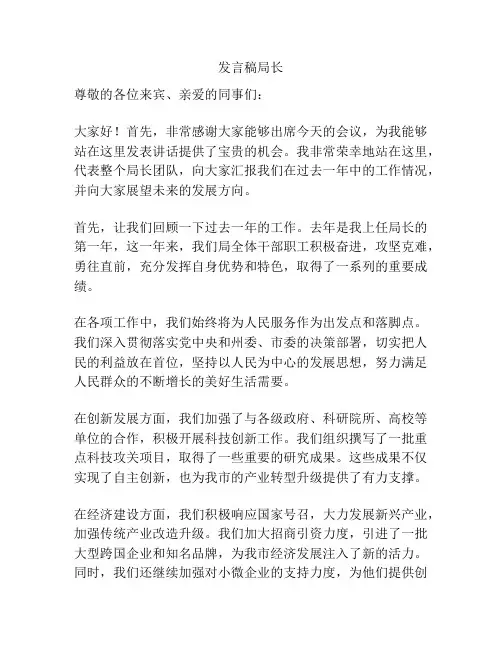 发言稿局长

尊敬的各位来宾、亲爱的同事们：

大家好！首先，非常感谢大家能够出席今天的会议，为我能够站在这里发表讲话提供了宝贵的机会。我非常荣幸地站在这里，代表整个局长团队，向大家汇报我们在过去一年中的工作情况，并向大家展望未来的发展方向。

首先，让我们回顾一下过去一年的工作。去年是我上任局长的第一年，这一年来，我们局全体干部职工积极奋进，攻坚克难，勇往直前，充分发挥自身优势和特色，取得了一系列的重要成绩。

在各项工作中，我们始终将为人民服务作为出发点和落脚点。我们深入贯彻落实党中央和州委、市委的决策部署，切实把人民的利益放在首位，坚持以人民为中心的发展思想，努力满足人民群众的不断增长的美好生活需要。

在创新发展方面，我们加强了与各级政府、科研院所、高校等单位的合作，积极开展科技创新工作。我们组织撰写了一批重点科技攻关项目，取得了一些重要的研究成果。这些成果不仅实现了自主创新，也为我市的产业转型升级提供了有力支撑。

在经济建设方面，我们积极响应国家号召，大力发展新兴产业，加强传统产业改造升级。我们加大招商引资力度，引进了一批大型跨国企业和知名品牌，为我市经济发展注入了新的活力。同时，我们还继续加强对小微企业的支持力度，为他们提供创